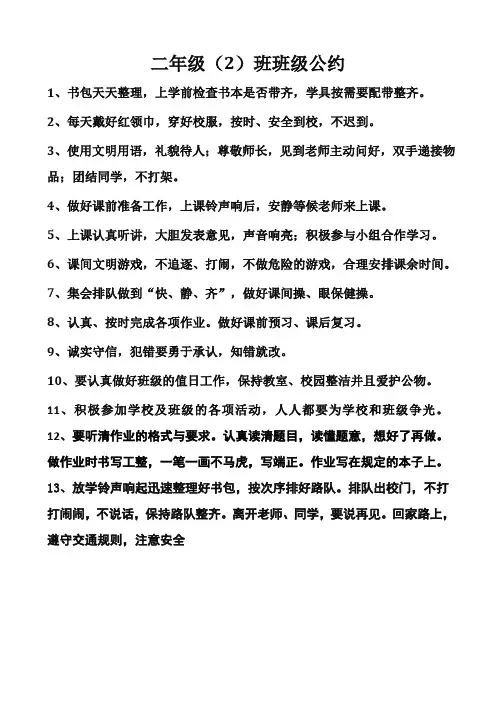 二年级（2）班班级公约

1、书包天天整理，上学前检查书本是否带齐，学具按需要配带整齐。

2、每天戴好红领巾，穿好校服，按时、安全到校，不迟到。

3、使用文明用语，礼貌待人；尊敬师长，见到老师主动问好，双手递接物品；团结同学，不打架。

4、做好课前准备工作，上课铃声响后，安静等候老师来上课。

5、上课认真听讲，大胆发表意见，声音响亮；积极参与小组合作学习。

6、课间文明游戏，不追逐、打闹，不做危险的游戏，合理安排课余时间。

7、集会排队做到“快、静、齐”，做好课间操、眼保健操。

8、认真、按时完成各项作业。做好课前预习、课后复习。

9、诚实守信，犯错要勇于承认，知错就改。

10、要认真做好班级的值日工作，保持教室、校园整洁并且爱护公物。

11、积极参加学校及班级的各项活动，人人都要为学校和班级争光。

12、要听清作业的格式与要求。认真读清题目，读懂题意，想好了再做。做作业时书写工整，一笔一画不马虎，写端正。作业写在规定的本子上。

13、放学铃声响起迅速整理好书包，按次序排好路队。排队出校门，不打打闹闹，不说话，保持路队整齐。离开老师、同学，要说再见。回家路上，遵守交通规则，注意安全